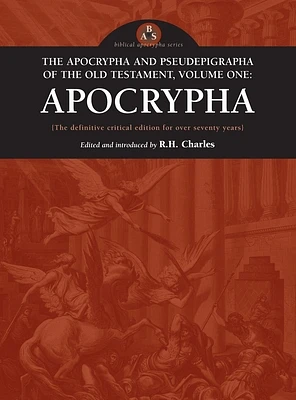 B
A S
biblical apocrypha series

THE APOCRYPHA AND PSEUDEPIGRAPHA OF THE OLD TESTAMENT, VOLUME ONE:

APOCRYPHA

[The definitive critical edition for over seventy years]

Edited and introduced by R.H. Charles